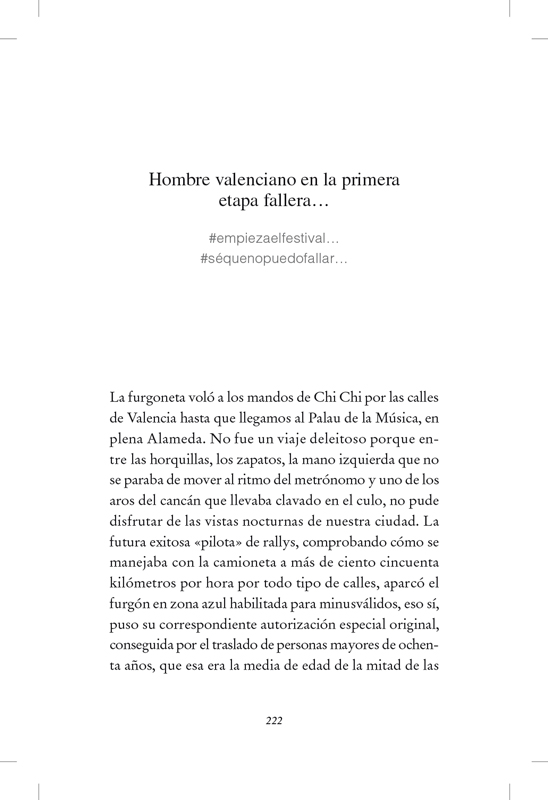 Hombre valenciano en la primera etapa fallera…

#empiezaelfestival…
#séquenopuedofallar…

La furgoneta voló a los mandos de Chi Chi por las calles de Valencia hasta que llegamos al Palau de la Música, en plena Alameda. No fue un viaje deleitoso porque entre las horquillas, los zapatos, la mano izquierda que no se paraba de mover al ritmo del metrónomo y uno de los aros del cancán que llevaba clavado en el culo, no pude disfrutar de las vistas nocturnas de nuestra ciudad. La futura exitosa «pilota» de rallys, comprobando cómo se manejaba con la camioneta a más de ciento cincuenta kilómetros por hora por todo tipo de calles, aparcó el furgón en zona azul habilitada para minusválidos, eso sí, puso su correspondiente autorización especial original, conseguida por el traslado de personas mayores de ochenta años, que esa era la media de edad de la mitad de las

222